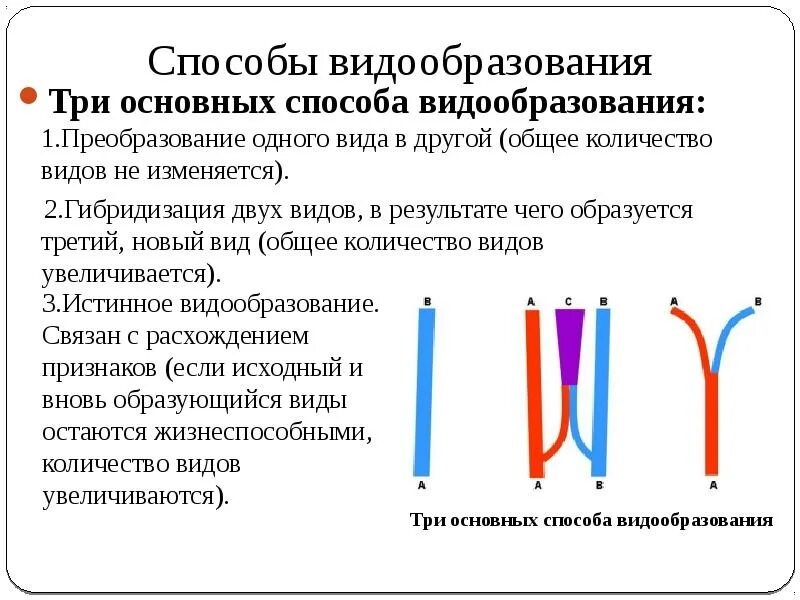 Способы видообразования

Три основных способа видообразования:

1.Преобразование одного вида в другой (общее количество видов не изменяется).

2.Гибридизация двух видов, в результате чего образуется третий, новый вид (общее количество видов увеличивается).

3.Истинное видообразование. Связан с расхождением признаков (если исходный и вновь образующийся виды остаются жизнеспособными, количество видов увеличиваются).

B

A

A C B

A B

A B

A

Три основных способа видообразования